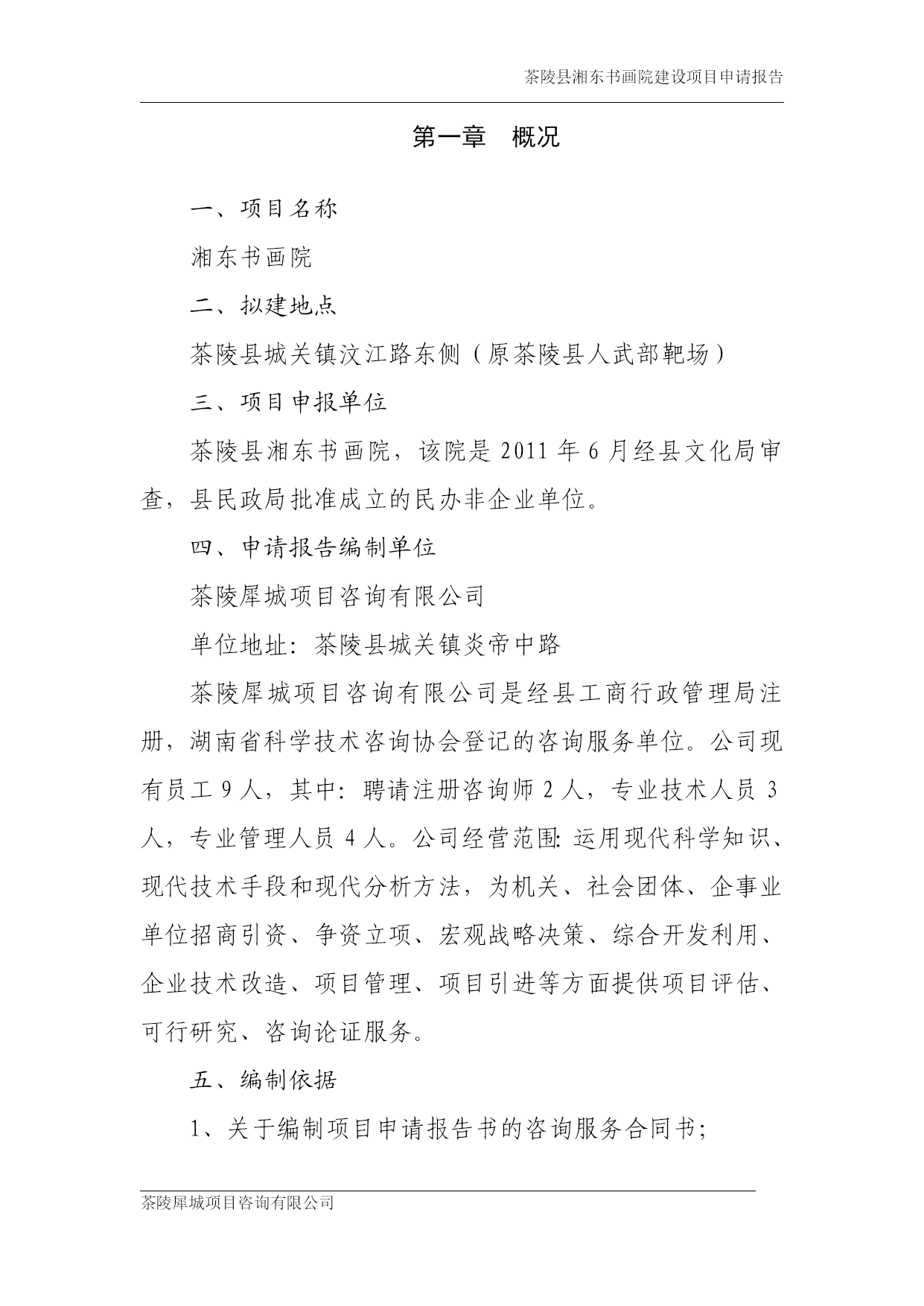 茶陵县湘东书画院建设项目申请报告

第一章　概况

一、项目名称

湘东书画院

二、拟建地点

茶陵县城关镇汶江路东侧（原茶陵县人武部靶场）

三、项目申报单位

茶陵县湘东书画院，该院是 2011 年 6 月经县文化局审查，县民政局批准成立的民办非企业单位。

四、申请报告编制单位

茶陵犀城项目咨询有限公司

单位地址：茶陵县城关镇炎帝中路

茶陵犀城项目咨询有限公司是经县工商行政管理局注册，湖南省科学技术咨询协会登记的咨询服务单位。公司现有员工 9 人，其中：聘请注册咨询师 2 人，专业技术人员 3 人，专业管理人员 4 人。公司经营范围：运用现代科学知识、现代技术手段和现代分析方法，为机关、社会团体、企事业单位招商引资、争资立项、宏观战略决策、综合开发利用、企业技术改造、项目管理、项目引进等方面提供项目评估、可行研究、咨询论证服务。

五、编制依据

1、关于编制项目申请报告书的咨询服务合同书；

茶陵犀城项目咨询有限公司